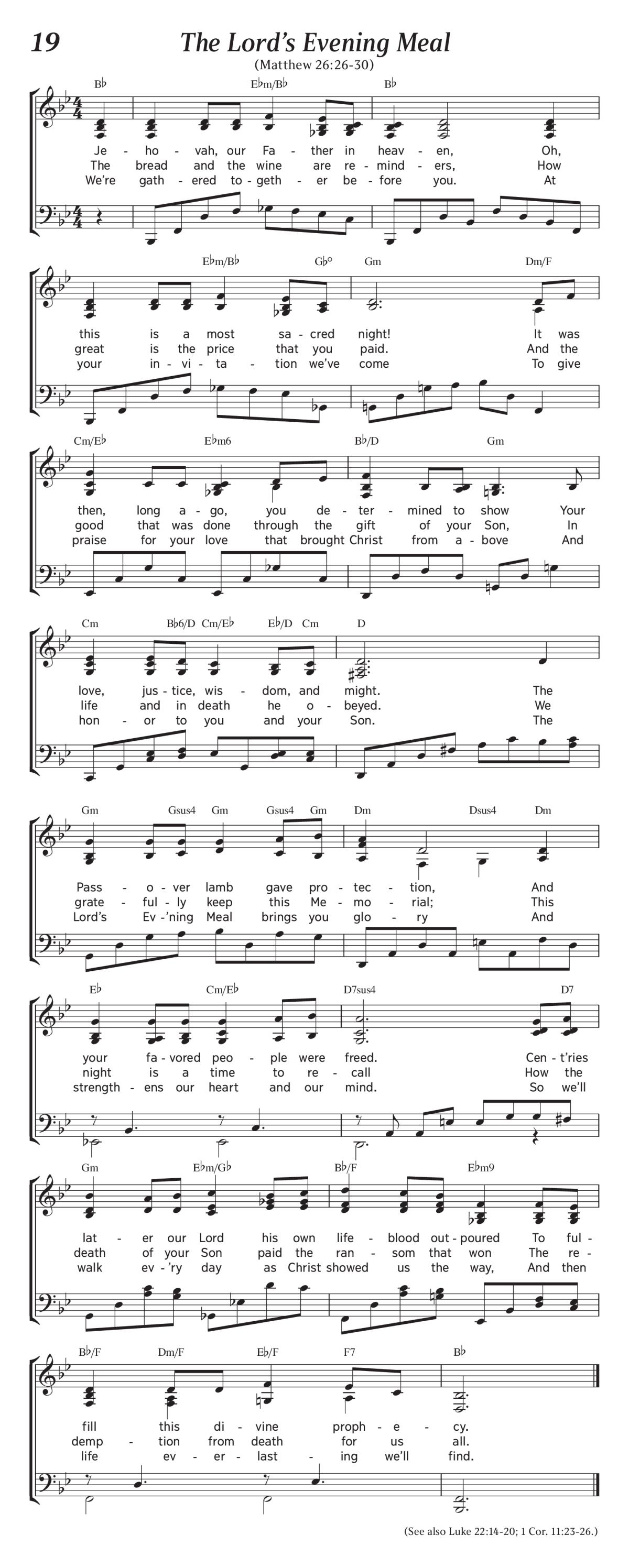 19 The Lord's Evening Meal

(Matthew 26:26-30)

B♭ E♭m/B♭ B♭

Je - ho - vah, our Fa - ther in heav - en, Oh,
The bread and the wine are re - mind - ers, How
We're gath - ered to - geth - er be - fore you. At

E♭m/B♭ G♭° Gm Dm/F

this is a most sa - cred night! It was
great is the price that you paid. And the
your in - vi - ta - tion we've come To give

Cm/E♭ E♭m6 B♭/D Gm

then, long a - go, you de - ter - mined to show Your
good that was done through the gift of your Son, In
praise for your love that brought Christ from a - bove And

Cm B♭6/D Cm/E♭ E♭/D Cm D

love, jus - tice, wis - dom, and might. The
life and in death he o - beyed. We
hon - or to you and your Son. The

Gm Gsus4 Gm Gsus4 Gm Dm Dsus4 Dm

Pass - o - ver lamb gave pro - tec - tion, And
grate - ful - ly keep this Me - mo - rial; This
Lord's Ev - 'ning Meal brings you glo - ry And

E♭ Cm/E♭ D7sus4 D7

your fa - vored peo - ple were freed. Cen - t'ries
night is a time to re - call How the
strength - ens our heart and our mind. So we'll

Gm E♭m/G♭ B♭/F E♭m9

lat - er our Lord his own life - blood out - poured To ful -
death of your Son paid the ran - som that won The re -
walk ev - 'ry day as Christ showed us the way, And then

B♭/F Dm/F E♭/F F7 B♭

fill this di - vine proph - e - cy.
demp - tion from death for us all.
life ev - er - last - ing we'll find.

(See also Luke 22:14-20; 1 Cor. 11:23-26.)